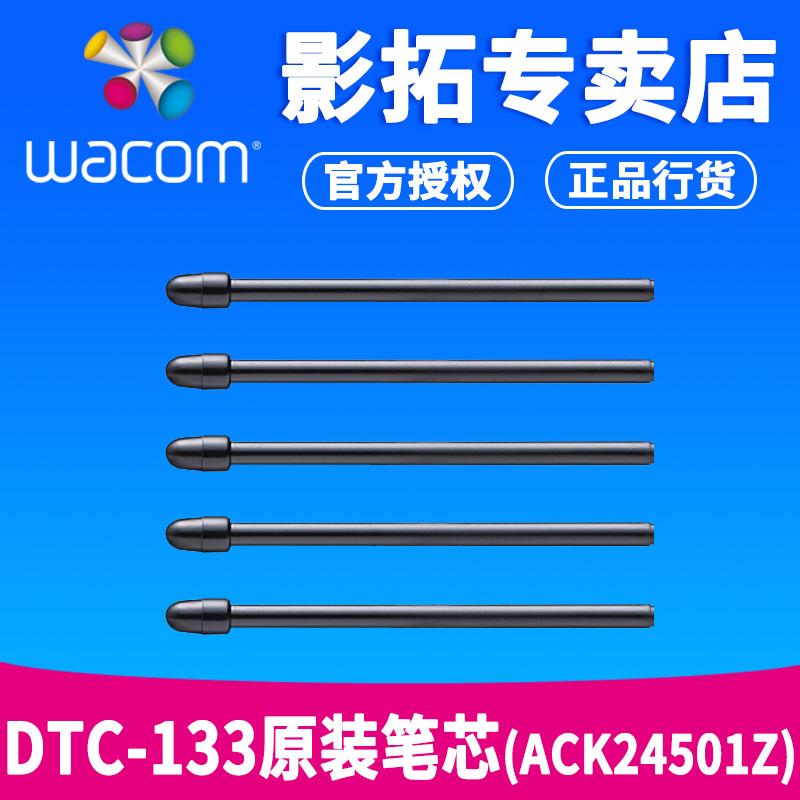 wacom®

影拓专卖店

官方授权

正品行货

DTC-133原装笔芯(ACK24501Z)